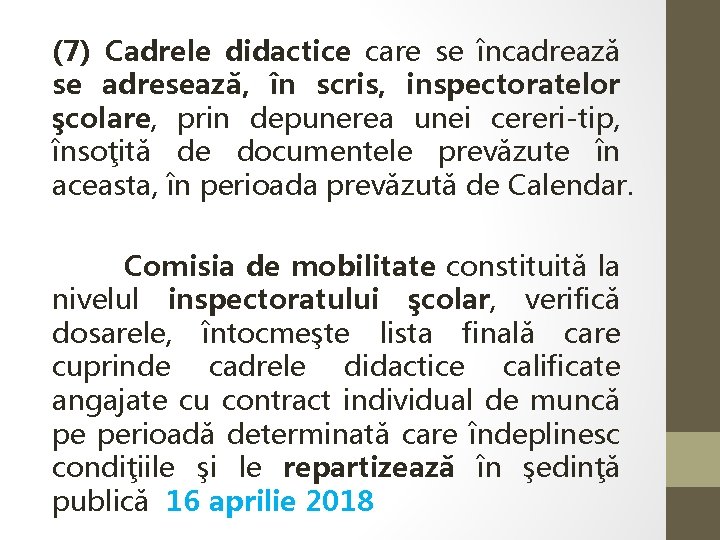 (7) Cadrele didactice care se încadrează se adresează, în scris, inspectoratelor şcolare, prin depunerea unei cereri-tip, însoţită de documentele prevăzute în aceasta, în perioada prevăzută de Calendar.

Comisia de mobilitate constituită la nivelul inspectoratului şcolar, verifică dosarele, întocmeşte lista finală care cuprinde cadrele didactice calificate angajate cu contract individual de muncă pe perioadă determinată care îndeplinesc condiţiile şi le repartizează în şedinţă publică 16 aprilie 2018